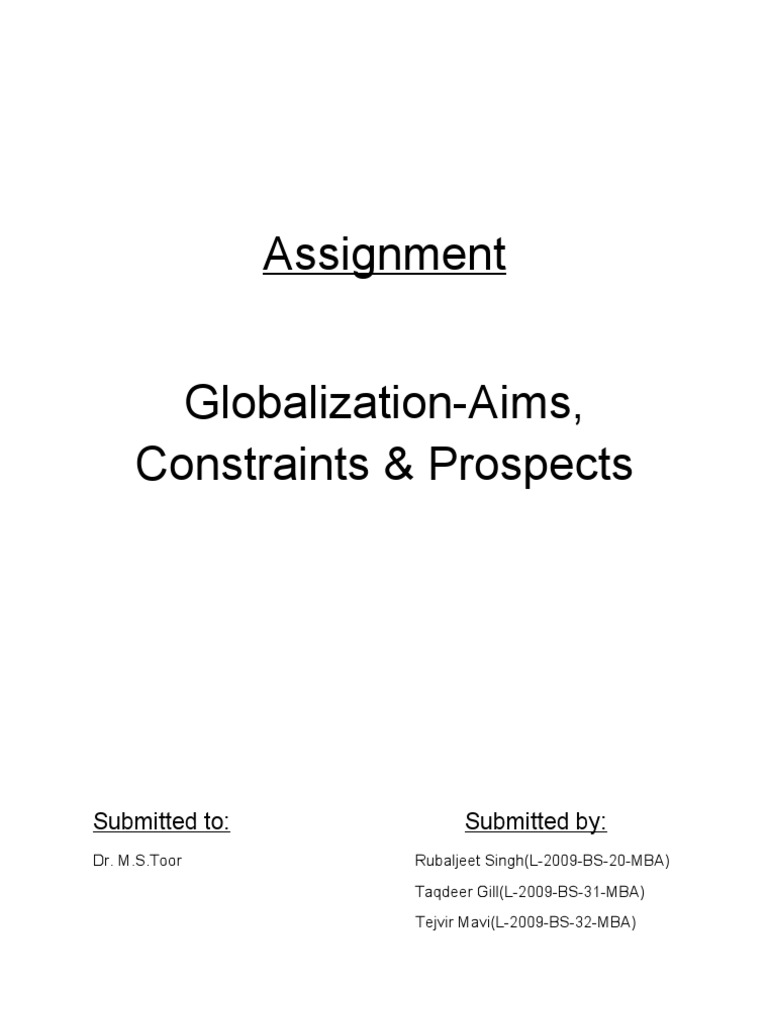 Assignment

Globalization-Aims, Constraints & Prospects

Submitted to:

Dr. M.S.Toor

Submitted by:

Rubaljeet Singh(L-2009-BS-20-MBA)

Taqdeer Gill(L-2009-BS-31-MBA)

Tejvir Mavi(L-2009-BS-32-MBA)